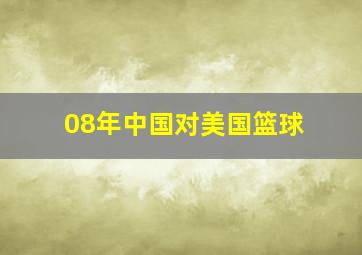 08年中国对美国篮球